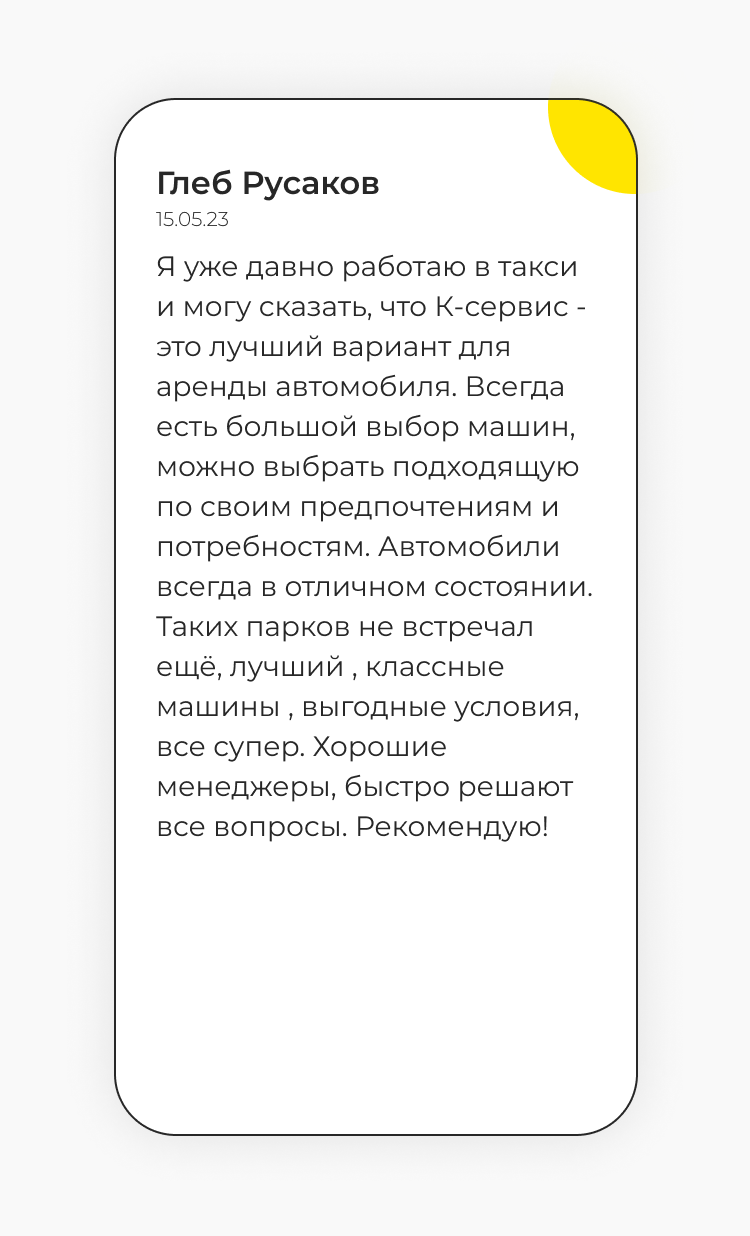 Глеб Русаков
15.05.23

Я уже давно работаю в такси и могу сказать, что К-сервис - это лучший вариант для аренды автомобиля. Всегда есть большой выбор машин, можно выбрать подходящую по своим предпочтениям и потребностям. Автомобили всегда в отличном состоянии. Таких парков не встречал ещё, лучший , классные машины , выгодные условия, все супер. Хорошие менеджеры, быстро решают все вопросы. Рекомендую!